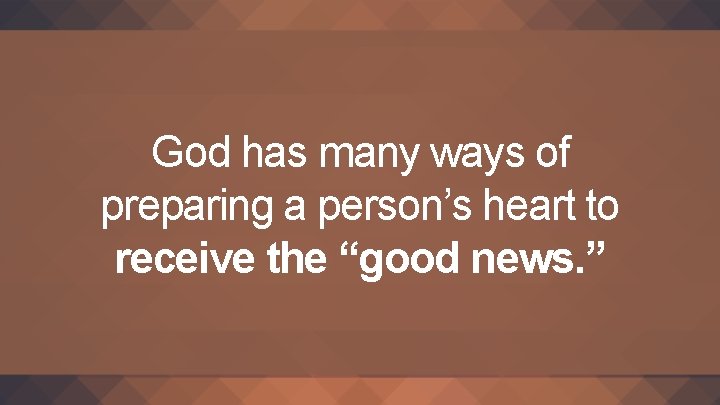 God has many ways of preparing a person’s heart to receive the “good news.”